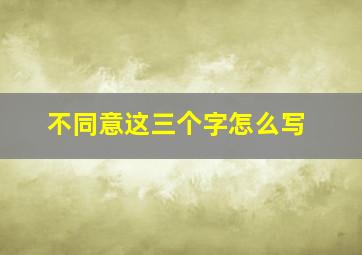 不同意这三个字怎么写